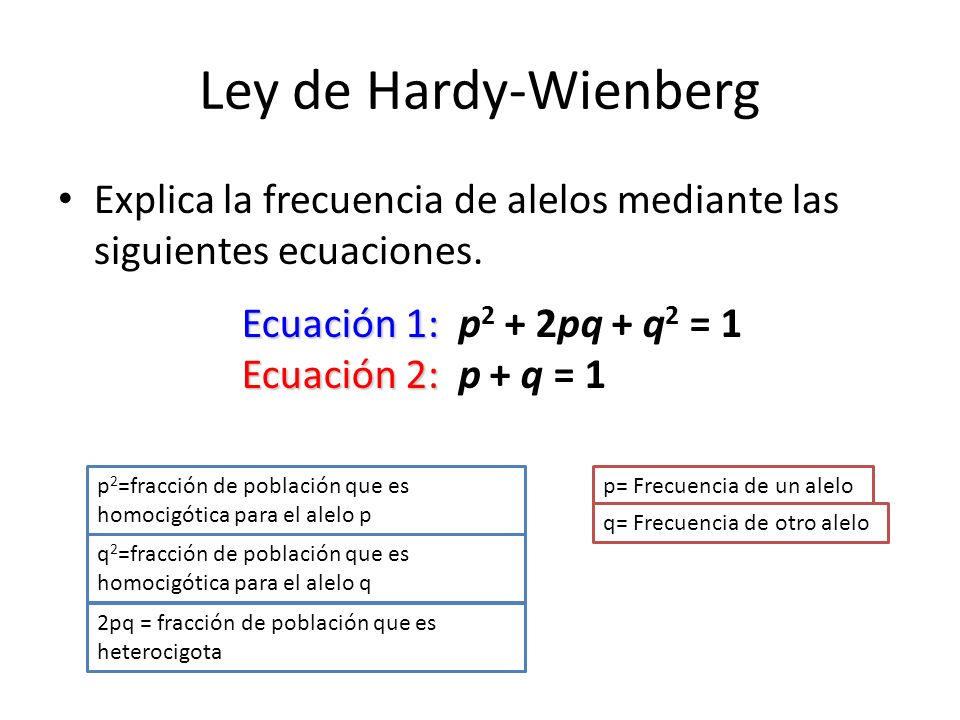 Ley de Hardy-Wienberg

• Explica la frecuencia de alelos mediante las siguientes ecuaciones.

Ecuación 1: $p^2 + 2pq + q^2 = 1$
Ecuación 2: $p + q = 1$

$p^2$=fracción de población que es homocigótica para el alelo p

$q^2$=fracción de población que es homocigótica para el alelo q

2pq = fracción de población que es heterocigota

p= Frecuencia de un alelo

q= Frecuencia de otro alelo